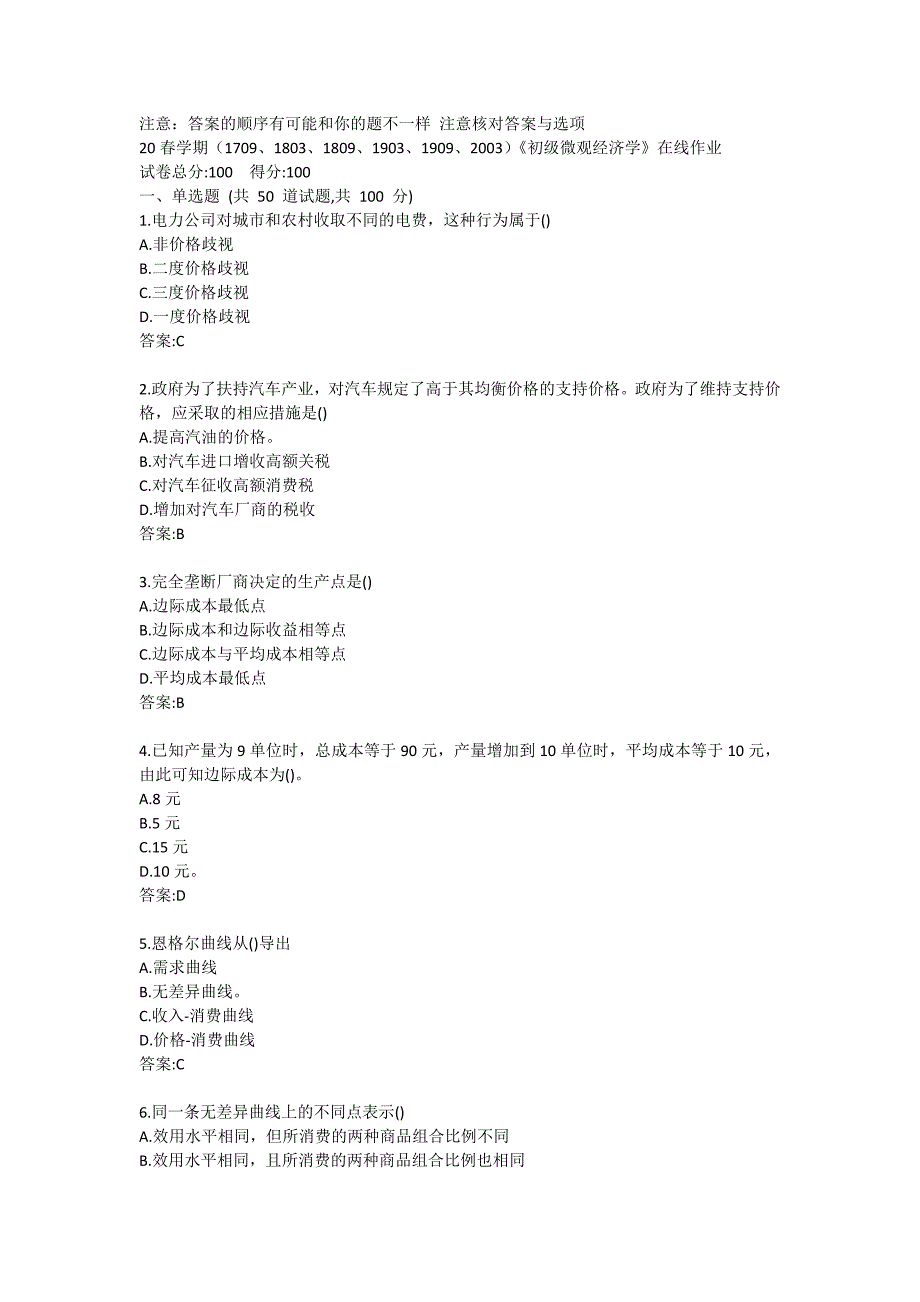 注意：答案的顺序有可能和你的题不一样 注意核对答案与选项
20 春学期（1709、1803、1809、1903、1909、2003）《初级微观经济学》在线作业
试卷总分:100 得分:100
一、单选题 (共 50 道试题,共 100 分)
1.电力公司对城市和农村收取不同的电费，这种行为属于()
A.非价格歧视
B.二度价格歧视
C.三度价格歧视
D.一度价格歧视
答案:C

2.政府为了扶持汽车产业，对汽车规定了高于其均衡价格的支持价格。政府为了维持支持价格，应采取的相应措施是()
A.提高汽油的价格。
B.对汽车进口增收高额关税
C.对汽车征收高额消费税
D.增加对汽车厂商的税收
答案:B

3.完全垄断厂商决定的生产点是()
A.边际成本最低点
B.边际成本和边际收益相等点
C.边际成本与平均成本相等点
D.平均成本最低点
答案:B

4.已知产量为 9 单位时，总成本等于 90 元，产量增加到 10 单位时，平均成本等于 10 元，由此可知边际成本为()。
A.8 元
B.5 元
C.15 元
D.10 元。
答案:D

5.恩格尔曲线从()导出
A.需求曲线
B.无差异曲线。
C.收入-消费曲线
D.价格-消费曲线
答案:C

6.同一条无差异曲线上的不同点表示()
A.效用水平相同，但所消费的两种商品组合比例不同
B.效用水平相同，且所消费的两种商品组合比例也相同